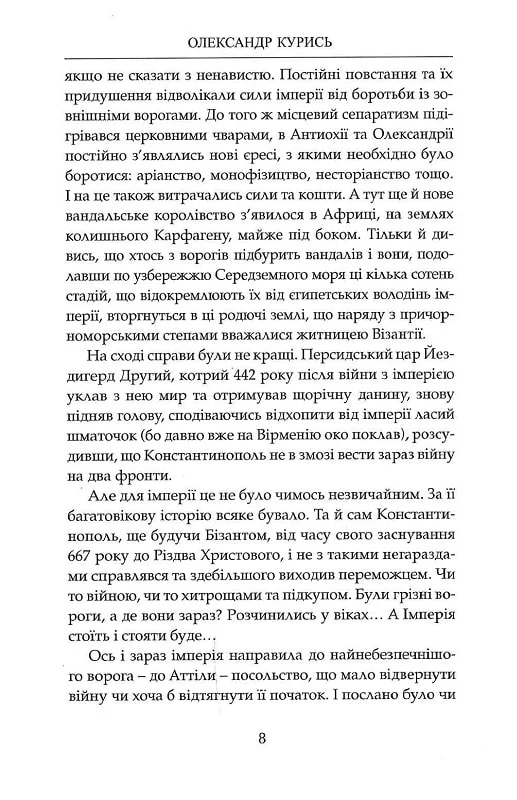 ОЛЕКСАНДР КУРИСЬ

якщо не сказати з ненавистю. Постійні повстання та їх придушення відволікали сили імперії від боротьби із зовнішніми ворогами. До того ж місцевий сепаратизм підігрівався церковними чварами, в Антиохії та Олександрії постійно з'являлись нові єресі, з якими необхідно було боротися: аріанство, монофізицтво, несторіанство тощо. І на це також витрачались сили та кошти. А тут ще й нове вандальське королівство з'явилося в Африці, на землях колишнього Карфагену, майже під боком. Тільки й дивись, що хтось з ворогів підбурить вандалів і вони, подолавши по узбережжю Середземного моря ці кілька сотень стадій, що відокремлюють їх від єгипетських володінь імперії, вторгнуться в ці родючі землі, що наряду з причорноморськими степами вважалися житницею Візантії.

На сході справи були не кращі. Персидський цар Йездигерд Другий, котрий 442 року після війни з імперією уклав з нею мир та отримував щорічну данину, знову підняв голову, сподіваючись відхопити від імперії ласий шматочок (бо давно вже на Вірменію око поклав), розсудивши, що Константинополь не в змозі вести зараз війну на два фронти.

Але для імперії це не було чимось незвичайним. За її багатовікову історію всяке бувало. Та й сам Константинополь, ще будучи Бізантом, від часу свого заснування 667 року до Різдва Христового, і не з такими негараздами справлявся та здебільшого виходив переможцем. Чи то війною, чи то хитрощами та підкупом. Були грізні вороги, а де вони зараз? Розчинились у віках... А Імперія стоїть і стояти буде...

Ось і зараз імперія направила до найнебезпечнішого ворога – до Аттіли – посольство, що мало відвернути війну чи хоча б відтягнути її початок. І послано було чи

8